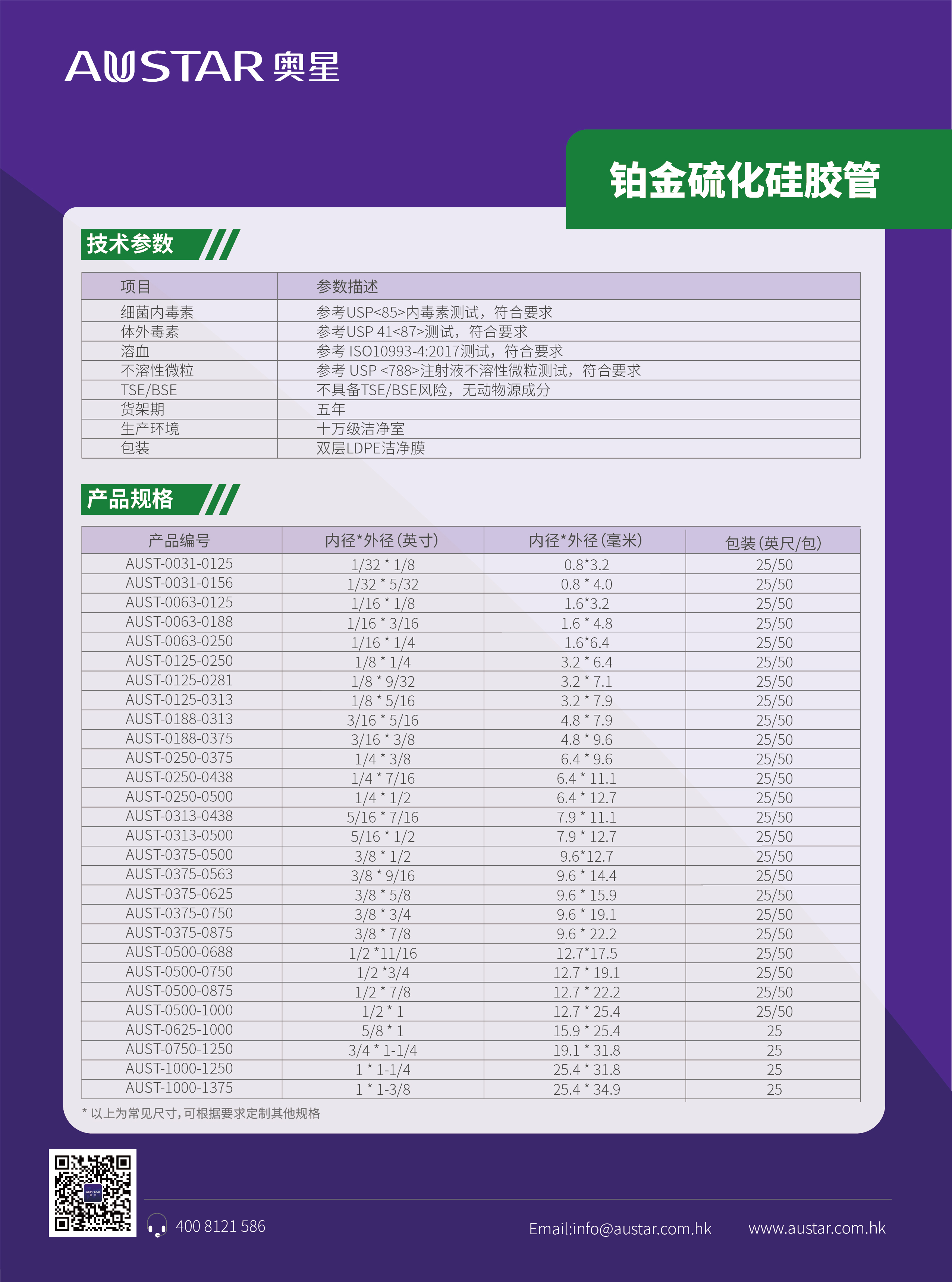 AUSTAR 奥星

铂金硫化硅胶管

技术参数

| 项目 | 参数描述 |
|---|---|
| 细菌内毒素 | 参考USP<85>内毒素测试，符合要求 |
| 体外毒素 | 参考USP 41<87>测试，符合要求 |
| 溶血 | 参考 ISO10993-4:2017测试，符合要求 |
| 不溶性微粒 | 参考 USP <788>注射液不溶性微粒测试，符合要求 |
| TSE/BSE | 不具备TSE/BSE风险，无动物源成分 |
| 货架期 | 五年 |
| 生产环境 | 十万级洁净室 |
| 包装 | 双层LDPE洁净膜 |

产品规格

| 产品编号 | 内径*外径(英寸) | 内径*外径(毫米) | 包装(英尺/包) |
|---|---|---|---|
| AUST-0031-0125 | 1/32 * 1/8 | 0.8*3.2 | 25/50 |
| AUST-0031-0156 | 1/32 * 5/32 | 0.8 * 4.0 | 25/50 |
| AUST-0063-0125 | 1/16 * 1/8 | 1.6*3.2 | 25/50 |
| AUST-0063-0188 | 1/16 * 3/16 | 1.6 * 4.8 | 25/50 |
| AUST-0063-0250 | 1/16 * 1/4 | 1.6*6.4 | 25/50 |
| AUST-0125-0250 | 1/8 * 1/4 | 3.2 * 6.4 | 25/50 |
| AUST-0125-0281 | 1/8 * 9/32 | 3.2 * 7.1 | 25/50 |
| AUST-0125-0313 | 1/8 * 5/16 | 3.2 * 7.9 | 25/50 |
| AUST-0188-0313 | 3/16 * 5/16 | 4.8 * 7.9 | 25/50 |
| AUST-0188-0375 | 3/16 * 3/8 | 4.8 * 9.6 | 25/50 |
| AUST-0250-0375 | 1/4 * 3/8 | 6.4 * 9.6 | 25/50 |
| AUST-0250-0438 | 1/4 * 7/16 | 6.4 * 11.1 | 25/50 |
| AUST-0250-0500 | 1/4 * 1/2 | 6.4 * 12.7 | 25/50 |
| AUST-0313-0438 | 5/16 * 7/16 | 7.9 * 11.1 | 25/50 |
| AUST-0313-0500 | 5/16 * 1/2 | 7.9 * 12.7 | 25/50 |
| AUST-0375-0500 | 3/8 * 1/2 | 9.6*12.7 | 25/50 |
| AUST-0375-0563 | 3/8 * 9/16 | 9.6 * 14.4 | 25/50 |
| AUST-0375-0625 | 3/8 * 5/8 | 9.6 * 15.9 | 25/50 |
| AUST-0375-0750 | 3/8 * 3/4 | 9.6 * 19.1 | 25/50 |
| AUST-0375-0875 | 3/8 * 7/8 | 9.6 * 22.2 | 25/50 |
| AUST-0500-0688 | 1/2 *11/16 | 12.7*17.5 | 25/50 |
| AUST-0500-0750 | 1/2 *3/4 | 12.7 * 19.1 | 25/50 |
| AUST-0500-0875 | 1/2 * 7/8 | 12.7 * 22.2 | 25/50 |
| AUST-0500-1000 | 1/2 * 1 | 12.7 * 25.4 | 25/50 |
| AUST-0625-1000 | 5/8 * 1 | 15.9 * 25.4 | 25 |
| AUST-0750-1250 | 3/4 * 1-1/4 | 19.1 * 31.8 | 25 |
| AUST-1000-1250 | 1 * 1-1/4 | 25.4 * 31.8 | 25 |
| AUST-1000-1375 | 1 * 1-3/8 | 25.4 * 34.9 | 25 |

* 以上为常见尺寸，可根据要求定制其他规格

400 8121 586

Email:info@austar.com.hk

www.austar.com.hk